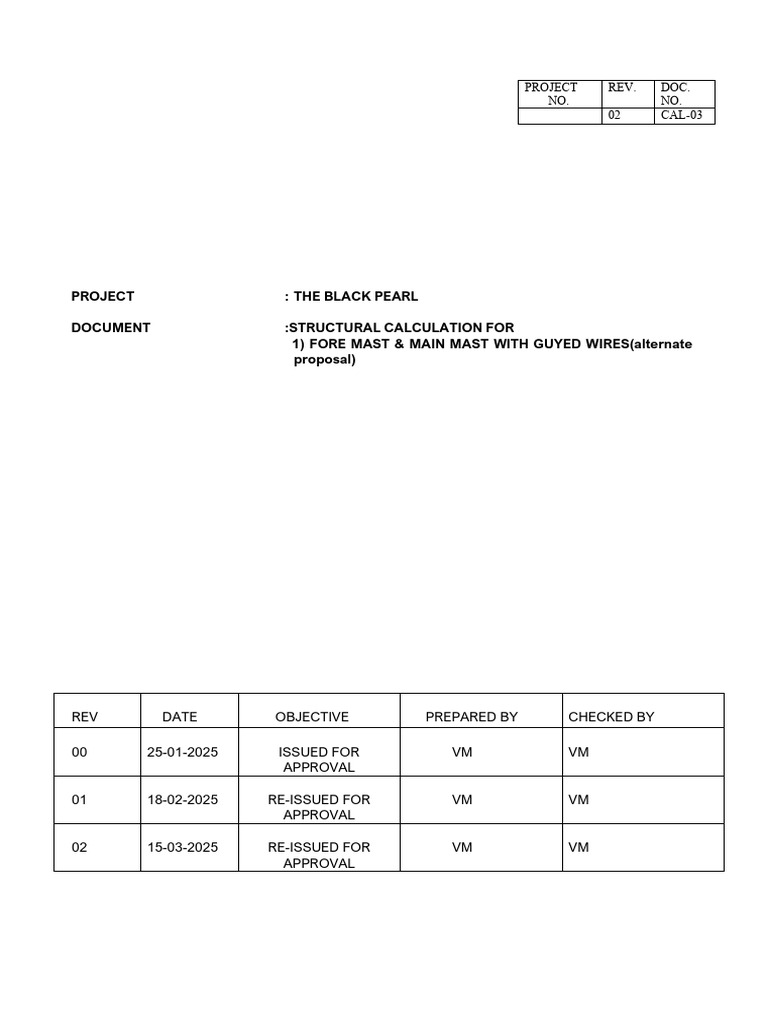 | PROJECT NO. | REV. | DOC. NO. |
|---|---|---|
| | 02 | CAL-03 |

PROJECT : THE BLACK PEARL

DOCUMENT :STRUCTURAL CALCULATION FOR
1) FORE MAST & MAIN MAST WITH GUYED WIRES(alternate proposal)

| REV | DATE | OBJECTIVE | PREPARED BY | CHECKED BY |
|---|---|---|---|---|
| 00 | 25-01-2025 | ISSUED FOR APPROVAL | VM | VM |
| 01 | 18-02-2025 | RE-ISSUED FOR APPROVAL | VM | VM |
| 02 | 15-03-2025 | RE-ISSUED FOR APPROVAL | VM | VM |